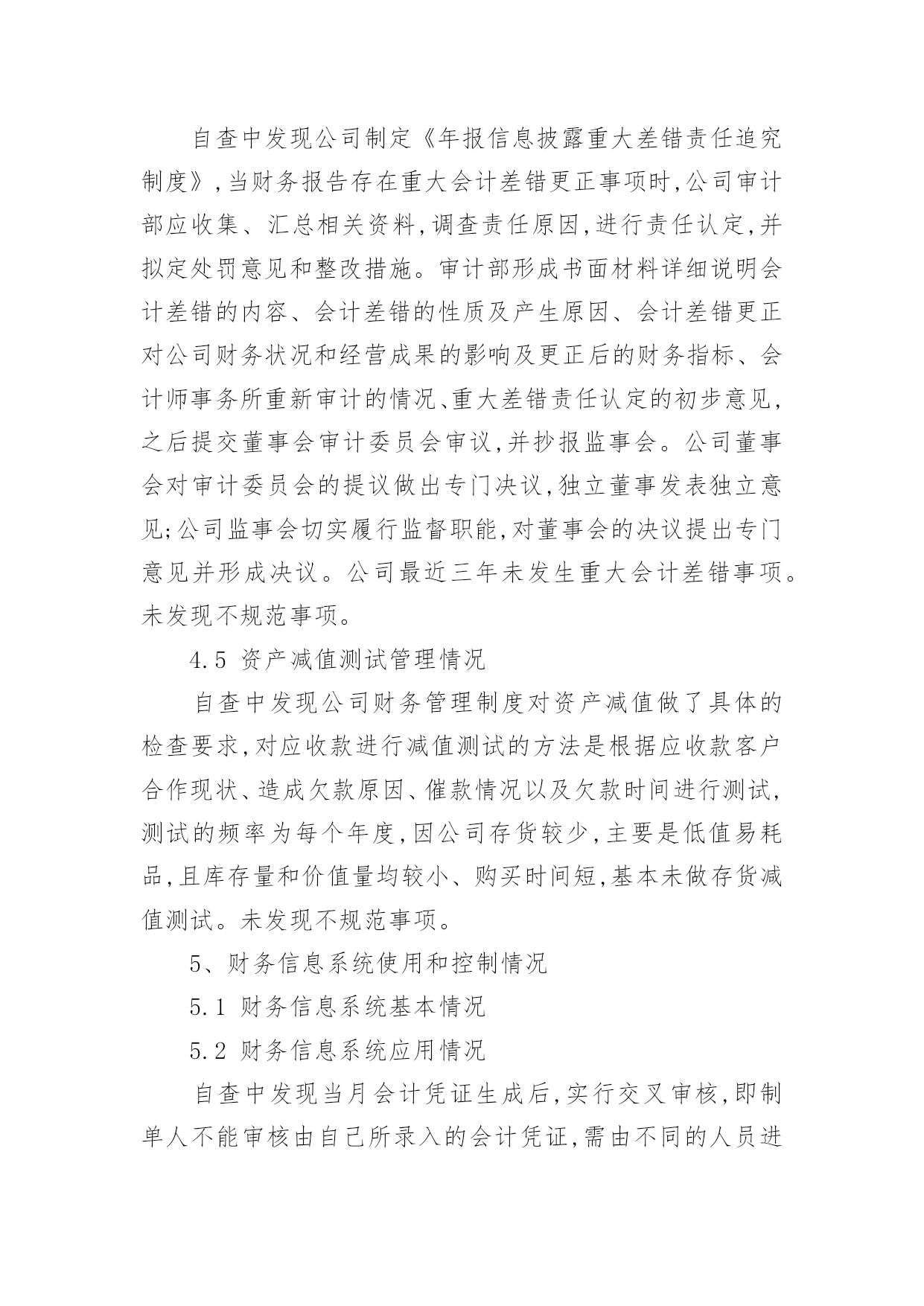 自查中发现公司制定《年报信息披露重大差错责任追究制度》,当财务报告存在重大会计差错更正事项时,公司审计部应收集、汇总相关资料,调查责任原因,进行责任认定,并拟定处罚意见和整改措施。审计部形成书面材料详细说明会计差错的内容、会计差错的性质及产生原因、会计差错更正对公司财务状况和经营成果的影响及更正后的财务指标、会计师事务所重新审计的情况、重大差错责任认定的初步意见,之后提交董事会审计委员会审议,并抄报监事会。公司董事会对审计委员会的提议做出专门决议,独立董事发表独立意见;公司监事会切实履行监督职能,对董事会的决议提出专门意见并形成决议。公司最近三年未发生重大会计差错事项。未发现不规范事项。

4.5 资产减值测试管理情况

自查中发现公司财务管理制度对资产减值做了具体的检查要求,对应收款进行减值测试的方法是根据应收款客户合作现状、造成欠款原因、催款情况以及欠款时间进行测试,测试的频率为每个年度,因公司存货较少,主要是低值易耗品,且库存量和价值量均较小、购买时间短,基本未做存货减值测试。未发现不规范事项。

5、财务信息系统使用和控制情况

5.1 财务信息系统基本情况

5.2 财务信息系统应用情况

自查中发现当月会计凭证生成后,实行交叉审核,即制单人不能审核由自己所录入的会计凭证,需由不同的人员进